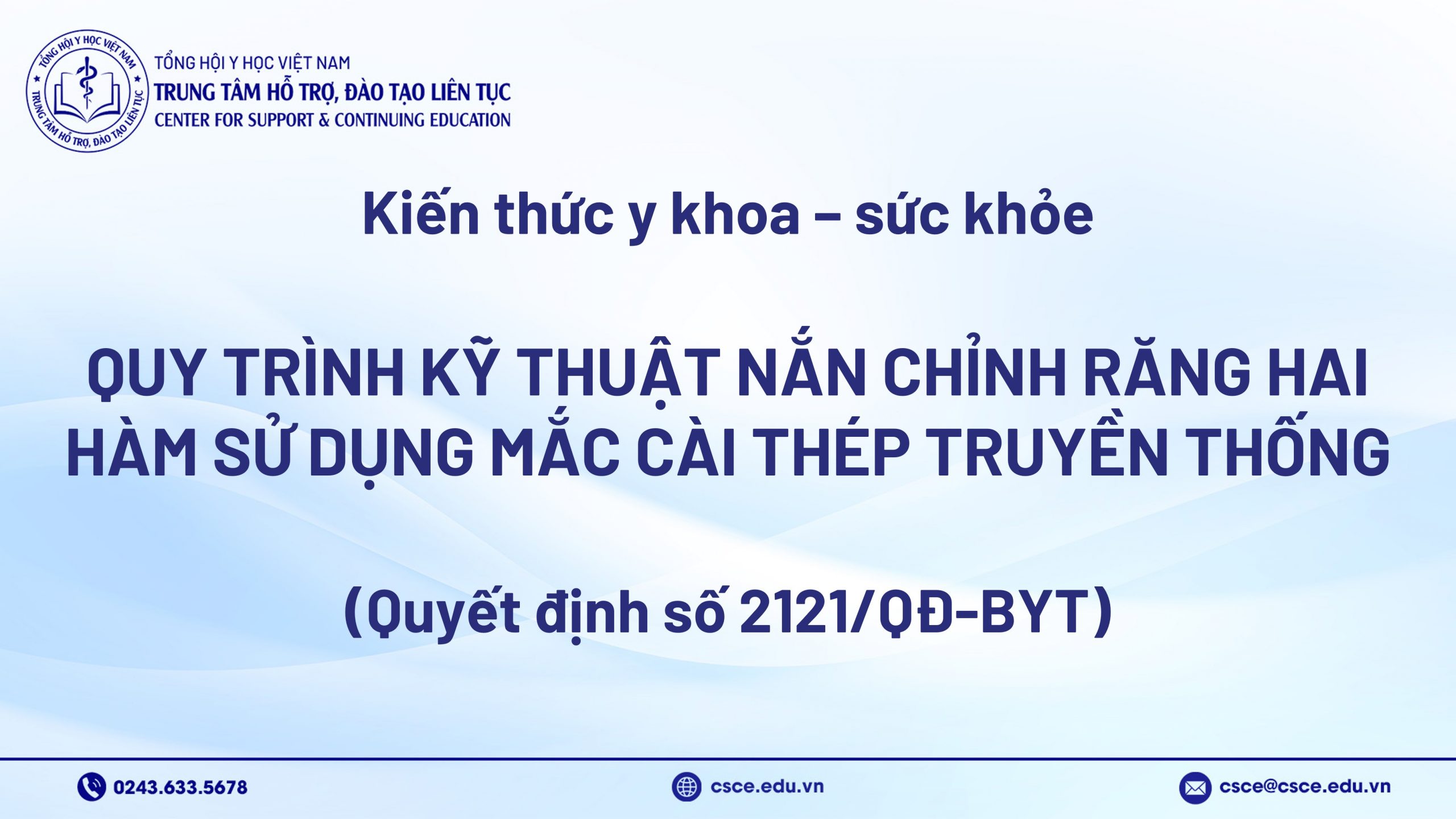 TỔNG HỘI Y HỌC VIỆT NAM
TRUNG TÂM HỖ TRỢ, ĐÀO TẠO LIÊN TỤC
TỔNG HỘI Y HỌC VIỆT NAM
TRUNG TÂM HỖ TRỢ, ĐÀO TẠO LIÊN TỤC
CENTER FOR SUPPORT & CONTINUING EDUCATION

Kiến thức y khoa – sức khỏe

QUY TRÌNH KỸ THUẬT NẮN CHỈNH RĂNG HAI HÀM SỬ DỤNG MẮC CÀI THÉP TRUYỀN THỐNG

(Quyết định số 2121/QĐ-BYT)

0243.633.5678
csce.edu.vn
csce@csce.edu.vn